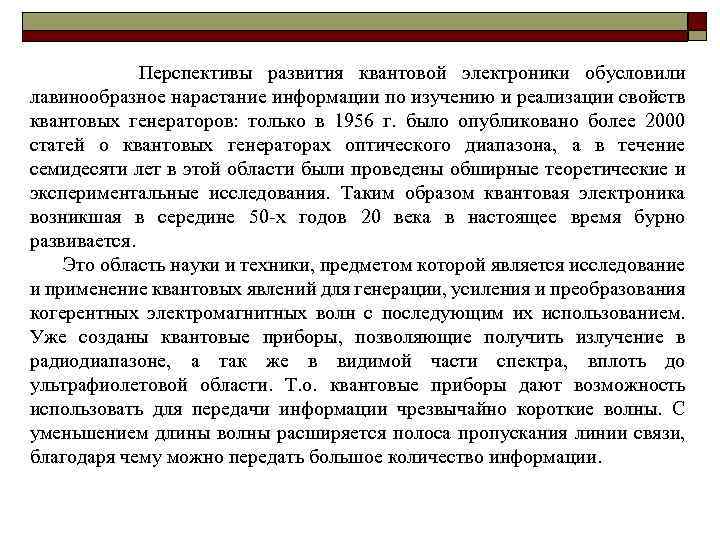 Перспективы развития квантовой электроники обусловили лавинообразное нарастание информации по изучению и реализации свойств квантовых генераторов: только в 1956 г. было опубликовано более 2000 статей о квантовых генераторах оптического диапазона, а в течение семидесяти лет в этой области были проведены обширные теоретические и экспериментальные исследования. Таким образом квантовая электроника возникшая в середине 50-х годов 20 века в настоящее время бурно развивается.

Это область науки и техники, предметом которой является исследование и применение квантовых явлений для генерации, усиления и преобразования когерентных электромагнитных волн с последующим их использованием. Уже созданы квантовые приборы, позволяющие получить излучение в радиодиапазоне, а так же в видимой части спектра, вплоть до ультрафиолетовой области. Т.о. квантовые приборы дают возможность использовать для передачи информации чрезвычайно короткие волны. С уменьшением длины волны расширяется полоса пропускания линии связи, благодаря чему можно передать большое количество информации.